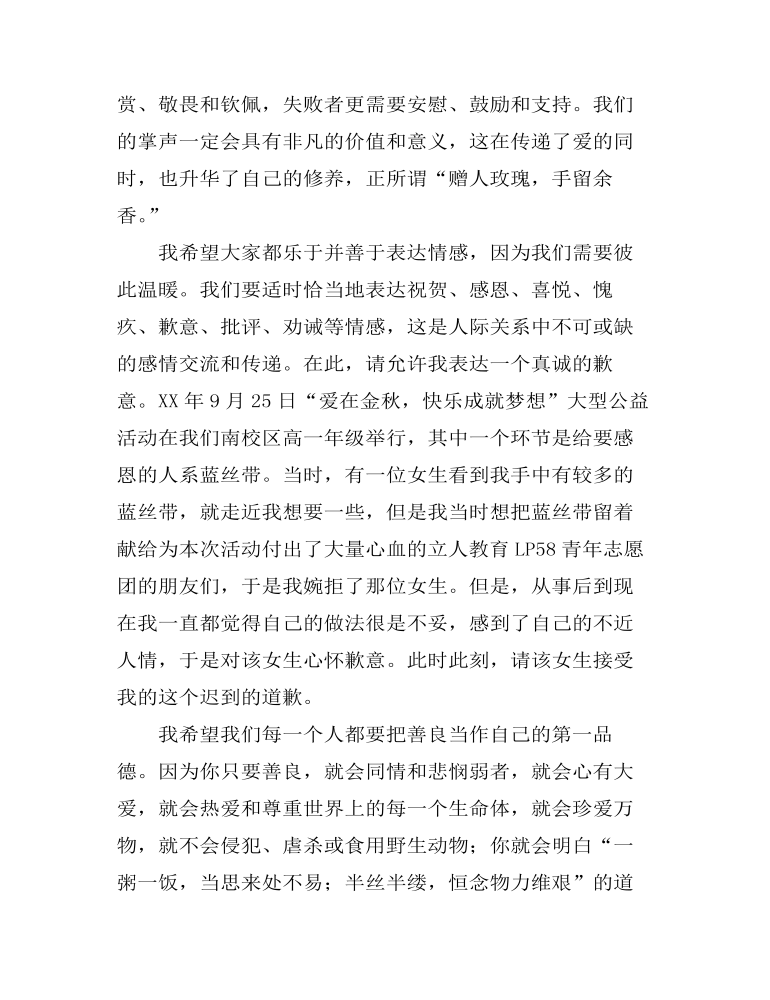 赏、敬畏和钦佩，失败者更需要安慰、鼓励和支持。我们的掌声一定会具有非凡的价值和意义，这在传递了爱的同时，也升华了自己的修养，正所谓“赠人玫瑰，手留余香。”

我希望大家都乐于并善于表达情感，因为我们需要彼此温暖。我们要适时恰当地表达祝贺、感恩、喜悦、愧疚、歉意、批评、劝诫等情感，这是人际关系中不可或缺的感情交流和传递。在此，请允许我表达一个真诚的歉意。XX 年 9 月 25 日“爱在金秋，快乐成就梦想”大型公益活动在我们南校区高一年级举行，其中一个环节是给要感恩的人系蓝丝带。当时，有一位女生看到我手中有较多的蓝丝带，就走近我想要一些，但是我当时想把蓝丝带留着献给为本次活动付出了大量心血的立人教育 LP58 青年志愿团的朋友们，于是我婉拒了那位女生。但是，从事后到现在我一直都觉得自己的做法很是不妥，感到了自己的不近人情，于是对该女生心怀歉意。此时此刻，请该女生接受我的这个迟到的道歉。

我希望我们每一个人都要把善良当作自己的第一品德。因为你只要善良，就会同情和悲悯弱者，就会心有大爱，就会热爱和尊重世界上的每一个生命体，就会珍爱万物，就不会侵犯、虐杀或食用野生动物；你就会明白“一粥一饭，当思来处不易；半丝半缕，恒念物力维艰”的道